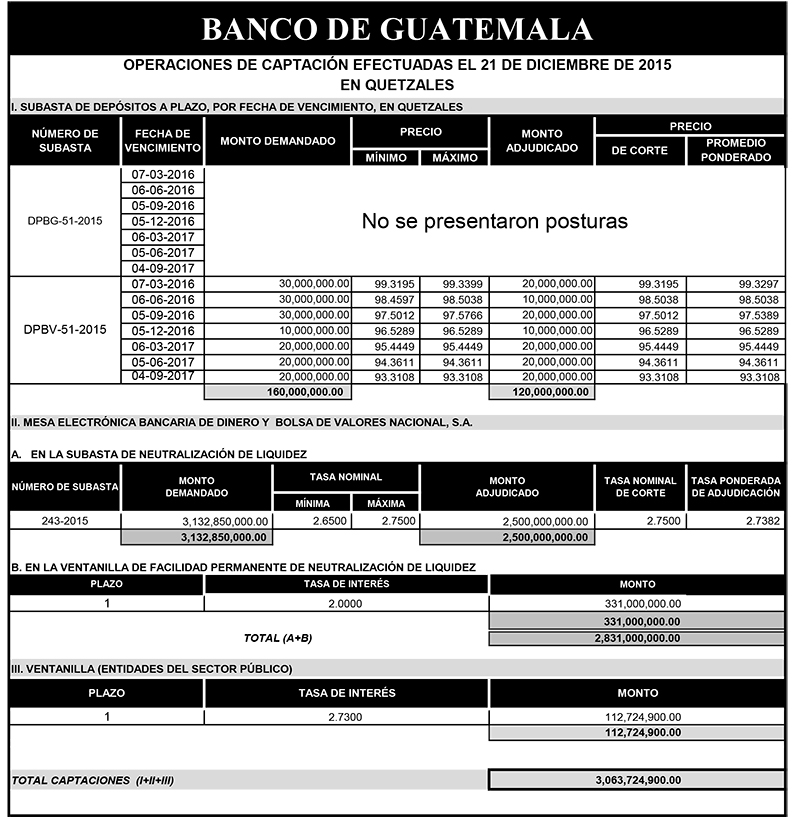 BANCO DE GUATEMALA

OPERACIONES DE CAPTACIÓN EFECTUADAS EL 21 DE DICIEMBRE DE 2015
EN QUETZALES

I. SUBASTA DE DEPÓSITOS A PLAZO, POR FECHA DE VENCIMIENTO, EN QUETZALES

| NÚMERO DE SUBASTA | FECHA DE VENCIMIENTO | MONTO DEMANDADO | PRECIO MÍNIMO | PRECIO MÁXIMO | MONTO ADJUDICADO | PRECIO DE CORTE | PRECIO PROMEDIO PONDERADO |
|---|---|---|---|---|---|---|---|
| DPBG-51-2015 | 07-03-2016 | No se presentaron posturas | | | | | |
| | 06-06-2016 | | | | | | |
| | 05-09-2016 | | | | | | |
| | 05-12-2016 | | | | | | |
| | 06-03-2017 | | | | | | |
| | 05-06-2017 | | | | | | |
| | 04-09-2017 | | | | | | |
| DPBV-51-2015 | 07-03-2016 | 30,000,000.00 | 99.3195 | 99.3399 | 20,000,000.00 | 99.3195 | 99.3297 |
| | 06-06-2016 | 30,000,000.00 | 98.4597 | 98.5038 | 10,000,000.00 | 98.5038 | 98.5038 |
| | 05-09-2016 | 30,000,000.00 | 97.5012 | 97.5766 | 20,000,000.00 | 97.5012 | 97.5389 |
| | 05-12-2016 | 10,000,000.00 | 96.5289 | 96.5289 | 10,000,000.00 | 96.5289 | 96.5289 |
| | 06-03-2017 | 20,000,000.00 | 95.4449 | 95.4449 | 20,000,000.00 | 95.4449 | 95.4449 |
| | 05-06-2017 | 20,000,000.00 | 94.3611 | 94.3611 | 20,000,000.00 | 94.3611 | 94.3611 |
| | 04-09-2017 | 20,000,000.00 | 93.3108 | 93.3108 | 20,000,000.00 | 93.3108 | 93.3108 |
| | | 160,000,000.00 | | | 120,000,000.00 | | |

II. MESA ELECTRÓNICA BANCARIA DE DINERO Y BOLSA DE VALORES NACIONAL, S.A.

A. EN LA SUBASTA DE NEUTRALIZACIÓN DE LIQUIDEZ

| NÚMERO DE SUBASTA | MONTO DEMANDADO | TASA NOMINAL MÍNIMA | TASA NOMINAL MÁXIMA | MONTO ADJUDICADO | TASA NOMINAL DE CORTE | TASA PONDERADA DE ADJUDICACIÓN |
|---|---|---|---|---|---|---|
| 243-2015 | 3,132,850,000.00 | 2.6500 | 2.7500 | 2,500,000,000.00 | 2.7500 | 2.7382 |
| | 3,132,850,000.00 | | | 2,500,000,000.00 | | |

B. EN LA VENTANILLA DE FACILIDAD PERMANENTE DE NEUTRALIZACIÓN DE LIQUIDEZ

| PLAZO | TASA DE INTERÉS | MONTO |
|---|---|---|
| 1 | 2.0000 | 331,000,000.00 |
| | | 331,000,000.00 |
| | TOTAL (A+B) | 2,831,000,000.00 |

III. VENTANILLA (ENTIDADES DEL SECTOR PÚBLICO)

| PLAZO | TASA DE INTERÉS | MONTO |
|---|---|---|
| 1 | 2.7300 | 112,724,900.00 |
| | | 112,724,900.00 |

TOTAL CAPTACIONES (I+II+III) 3,063,724,900.00